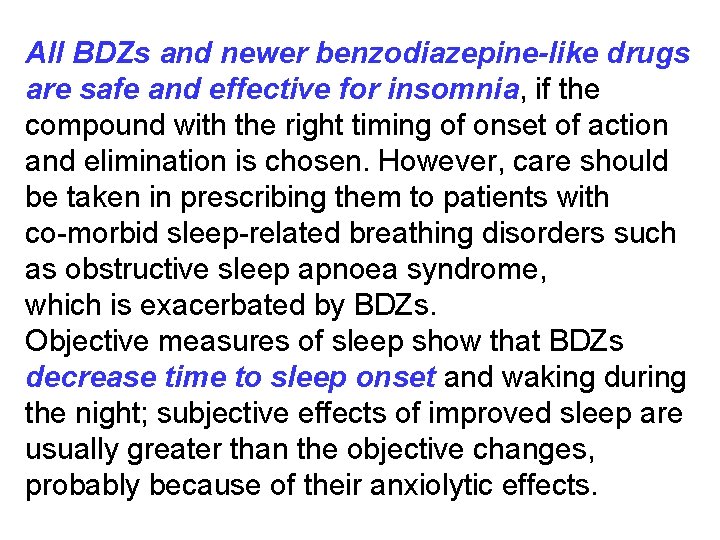 All BDZs and newer benzodiazepine-like drugs are safe and effective for insomnia, if the compound with the right timing of onset of action and elimination is chosen. However, care should be taken in prescribing them to patients with co-morbid sleep-related breathing disorders such as obstructive sleep apnoea syndrome, which is exacerbated by BDZs.

Objective measures of sleep show that BDZs decrease time to sleep onset and waking during the night; subjective effects of improved sleep are usually greater than the objective changes, probably because of their anxiolytic effects.